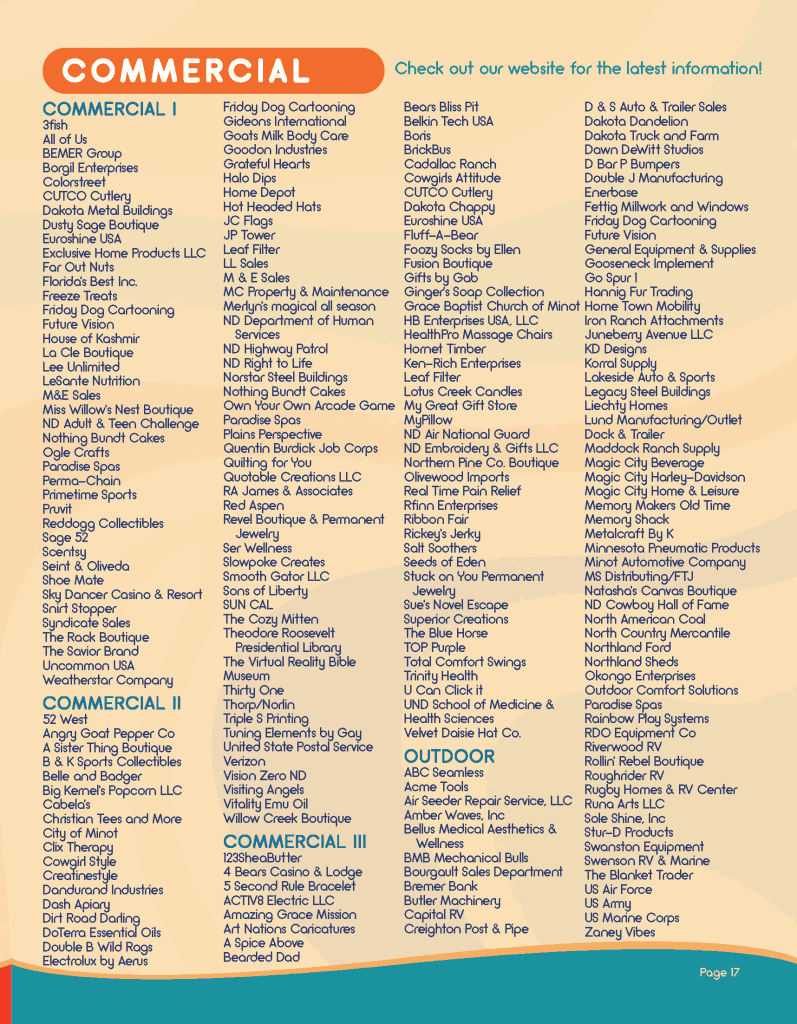 COMMERCIAL

Check out our website for the latest information!

COMMERCIAL I
3fish
All of Us
BEMER Group
Borgil Enterprises
Colorstreet
CUTCO Cutlery
Dakota Metal Buildings
Dusty Sage Boutique
Euroshine USA
Exclusive Home Products LLC
Far Out Nuts
Florida's Best Inc.
Freeze Treats
Friday Dog Cartooning
Future Vision
House of Kashmir
La Cle Boutique
Lee Unlimited
LeSante Nutrition
M&E Sales
Miss Willow's Nest Boutique
ND Adult & Teen Challenge
Nothing Bundt Cakes
Ogle Crafts
Paradise Spas
Perma-Chain
Primetime Sports
Pruvit
Reddogg Collectibles
Sage 52
Scentsy
Seint & Oliveda
Shoe Mate
Sky Dancer Casino & Resort
Snirt Stopper
Syndicate Sales
The Rack Boutique
The Savior Brand
Uncommon USA
Weatherstar Company

COMMERCIAL II
52 West
Angry Goat Pepper Co
A Sister Thing Boutique
B & K Sports Collectibles
Belle and Badger
Big Kernel's Popcorn LLC
Cabela's
Christian Tees and More
City of Minot
Clix Therapy
Cowgirl Style
Creatinestyle
Dandurand Industries
Dash Apiary
Dirt Road Darling
DoTerra Essential Oils
Double B Wild Rags
Electrolux by Aerus

Friday Dog Cartooning
Gideons International
Goats Milk Body Care
Goodon Industries
Grateful Hearts
Halo Dips
Home Depot
Hot Headed Hats
JC Flags
JP Tower
Leaf Filter
LL Sales
M & E Sales
MC Property & Maintenance
Merlyn's magical all season
ND Department of Human Services
ND Highway Patrol
ND Right to Life
Norstar Steel Buildings
Nothing Bundt Cakes
Own Your Own Arcade Game
Paradise Spas
Plains Perspective
Quentin Burdick Job Corps
Quilting for You
Quotable Creations LLC
RA James & Associates
Red Aspen
Revel Boutique & Permanent Jewelry
Ser Wellness
Slowpoke Creates
Smooth Gator LLC
Sons of Liberty
SUN CAL
The Cozy Mitten
Theodore Roosevelt Presidential Library
The Virtual Reality Bible Museum
Thirty One
Thorp/Norlin
Triple S Printing
Tuning Elements by Gay
United State Postal Service
Verizon
Vision Zero ND
Visiting Angels
Vitality Emu Oil
Willow Creek Boutique

COMMERCIAL III
123SheaButter
4 Bears Casino & Lodge
5 Second Rule Bracelet
ACTIV8 Electric LLC
Amazing Grace Mission
Art Nations Caricatures
A Spice Above
Bearded Dad

Bears Bliss Pit
Belkin Tech USA
Boris
BrickBus
Cadallac Ranch
Cowgirls Attitude
CUTCO Cutlery
Dakota Chappy
Euroshine USA
Fluff-A-Bear
Foozy Socks by Ellen
Fusion Boutique
Gifts by Gab
Ginger's Soap Collection
Grace Baptist Church of Minot
HB Enterprises USA, LLC
HealthPro Massage Chairs
Hornet Timber
Ken-Rich Enterprises
Leaf Filter
Lotus Creek Candles
My Great Gift Store
MyPillow
ND Air National Guard
ND Embroidery & Gifts LLC
Northern Pine Co. Boutique
Olivewood Imports
Real Time Pain Relief
Rfinn Enterprises
Ribbon Fair
Rickey's Jerky
Salt Soothers
Seeds of Eden
Stuck on You Permanent Jewelry
Sue's Novel Escape
Superior Creations
The Blue Horse
TOP Purple
Total Comfort Swings
Trinity Health
U Can Click it
UND School of Medicine & Health Sciences
Velvet Daisie Hat Co.

OUTDOOR
ABC Seamless
Acme Tools
Air Seeder Repair Service, LLC
Amber Waves, Inc
Bellus Medical Aesthetics & Wellness
BMB Mechanical Bulls
Bourgault Sales Department
Bremer Bank
Butler Machinery
Capital RV
Creighton Post & Pipe

D & S Auto & Trailer Sales
Dakota Dandelion
Dakota Truck and Farm
Dawn DeWitt Studios
D Bar P Bumpers
Double J Manufacturing
Enerbase
Fettig Millwork and Windows
Friday Dog Cartooning
Future Vision
General Equipment & Supplies
Gooseneck Implement
Go Spur 1
Hannig Fur Trading
Home Town Mobility
Iron Ranch Attachments
Juneberry Avenue LLC
KD Designs
Korral Supply
Lakeside Auto & Sports
Legacy Steel Buildings
Liechty Homes
Lund Manufacturing/Outlet Dock & Trailer
Maddock Ranch Supply
Magic City Beverage
Magic City Harley-Davidson
Magic City Home & Leisure
Memory Makers Old Time
Memory Shack
Metalcraft By K
Minnesota Pneumatic Products
Minot Automotive Company
MS Distributing/FTJ
Natasha's Canvas Boutique
ND Cowboy Hall of Fame
North American Coal
North Country Mercantile
Northland Ford
Northland Sheds
Okongo Enterprises
Outdoor Comfort Solutions
Paradise Spas
Rainbow Play Systems
RDO Equipment Co
Riverwood RV
Rollin' Rebel Boutique
Roughrider RV
Rugby Homes & RV Center
Runa Arts LLC
Sole Shine, Inc
Stur-D Products
Swanston Equipment
Swenson RV & Marine
The Blanket Trader
US Air Force
US Army
US Marine Corps
Zaney Vibes

Page 17